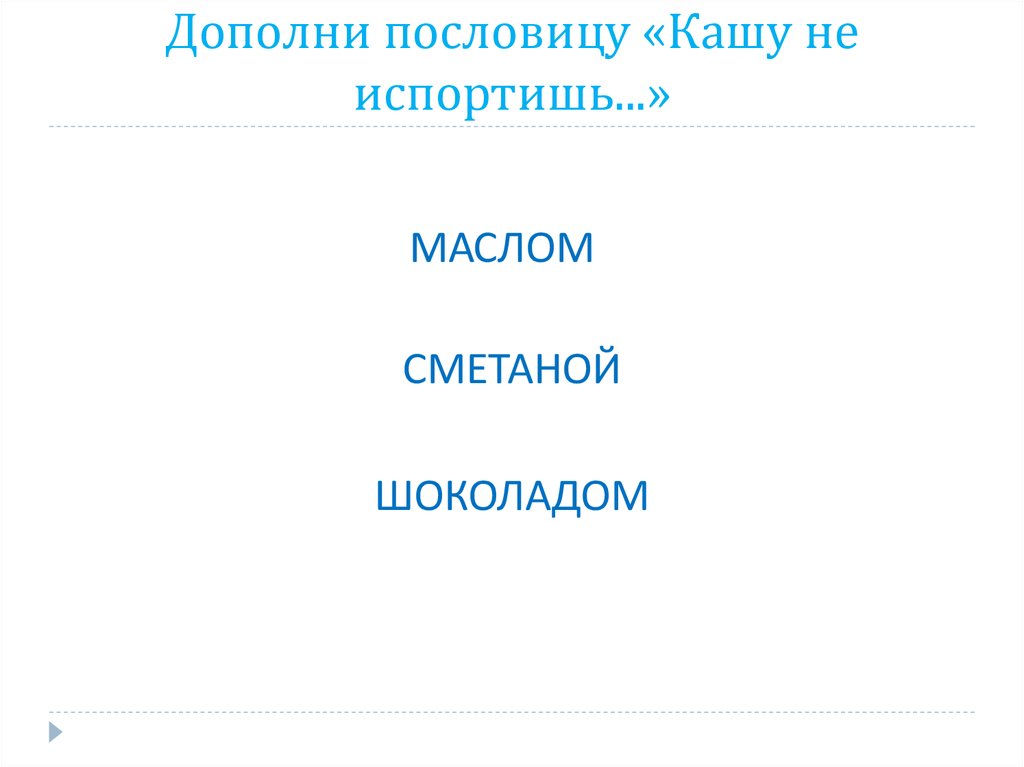 Дополни пословицу «Кашу не испортишь...»

МАСЛОМ

СМЕТАНОЙ

ШОКОЛАДОМ